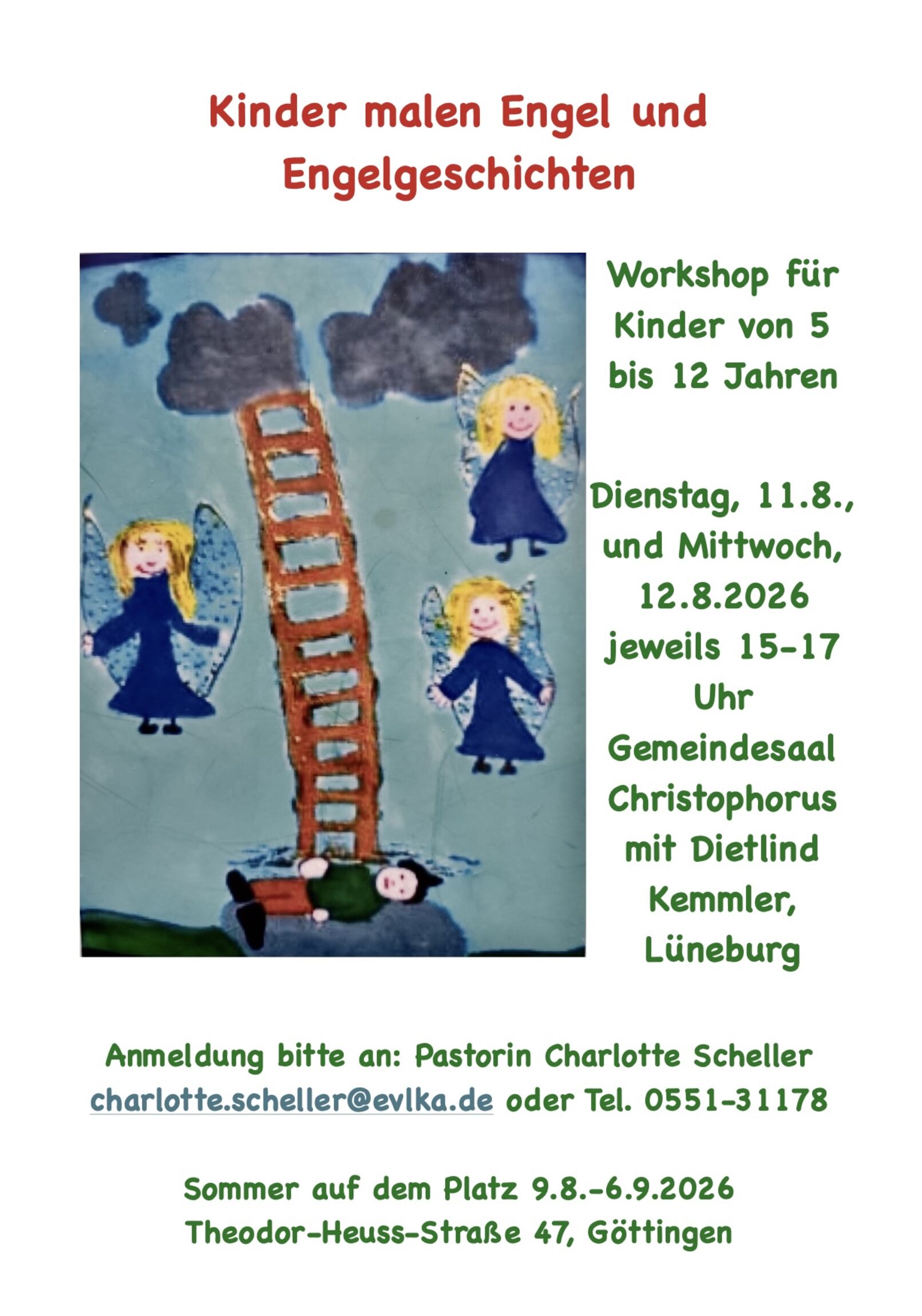 Kinder malen Engel und Engelgeschichten

Workshop für Kinder von 5 bis 12 Jahren

Dienstag, 11.8., und Mittwoch, 12.8.2026 jeweils 15-17 Uhr Gemeindesaal Christophorus mit Dietlind Kemmler, Lüneburg

Anmeldung bitte an: Pastorin Charlotte Scheller
charlotte.scheller@evlka.de oder Tel. 0551-31178

Sommer auf dem Platz 9.8.-6.9.2026
Theodor-Heuss-Straße 47, Göttingen